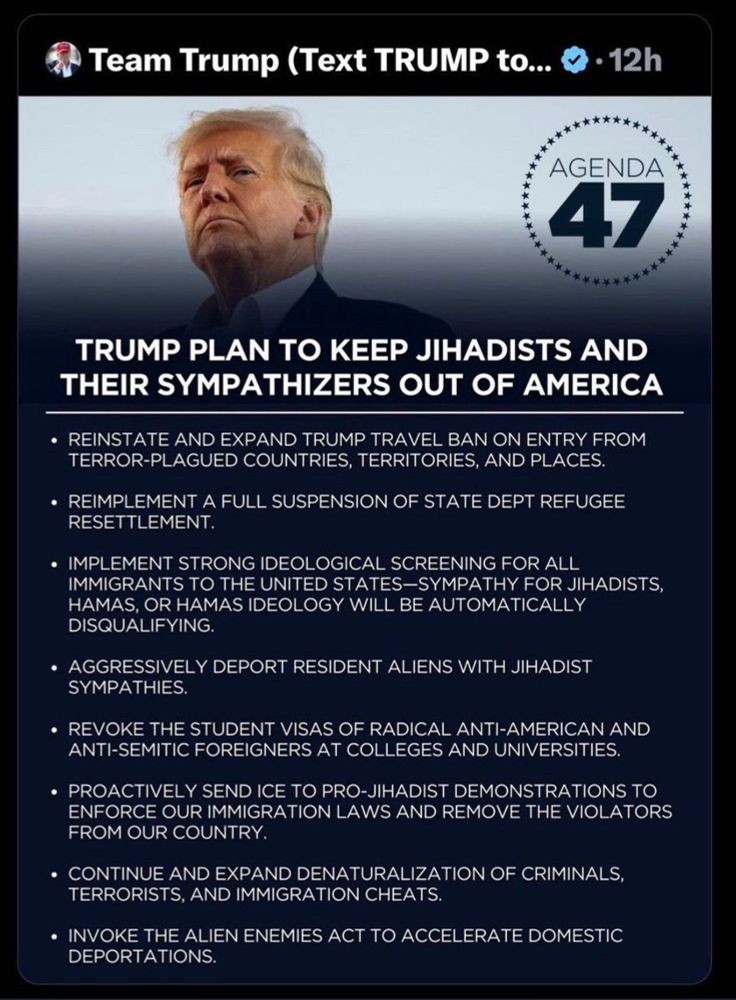 Team Trump (Text TRUMP to... · 12h

AGENDA
47

TRUMP PLAN TO KEEP JIHADISTS AND THEIR SYMPATHIZERS OUT OF AMERICA

• REINSTATE AND EXPAND TRUMP TRAVEL BAN ON ENTRY FROM TERROR-PLAGUED COUNTRIES, TERRITORIES, AND PLACES.

• REIMPLEMENT A FULL SUSPENSION OF STATE DEPT REFUGEE RESETTLEMENT.

• IMPLEMENT STRONG IDEOLOGICAL SCREENING FOR ALL IMMIGRANTS TO THE UNITED STATES—SYMPATHY FOR JIHADISTS, HAMAS, OR HAMAS IDEOLOGY WILL BE AUTOMATICALLY DISQUALIFYING.

• AGGRESSIVELY DEPORT RESIDENT ALIENS WITH JIHADIST SYMPATHIES.

• REVOKE THE STUDENT VISAS OF RADICAL ANTI-AMERICAN AND ANTI-SEMITIC FOREIGNERS AT COLLEGES AND UNIVERSITIES.

• PROACTIVELY SEND ICE TO PRO-JIHADIST DEMONSTRATIONS TO ENFORCE OUR IMMIGRATION LAWS AND REMOVE THE VIOLATORS FROM OUR COUNTRY.

• CONTINUE AND EXPAND DENATURALIZATION OF CRIMINALS, TERRORISTS, AND IMMIGRATION CHEATS.

• INVOKE THE ALIEN ENEMIES ACT TO ACCELERATE DOMESTIC DEPORTATIONS.